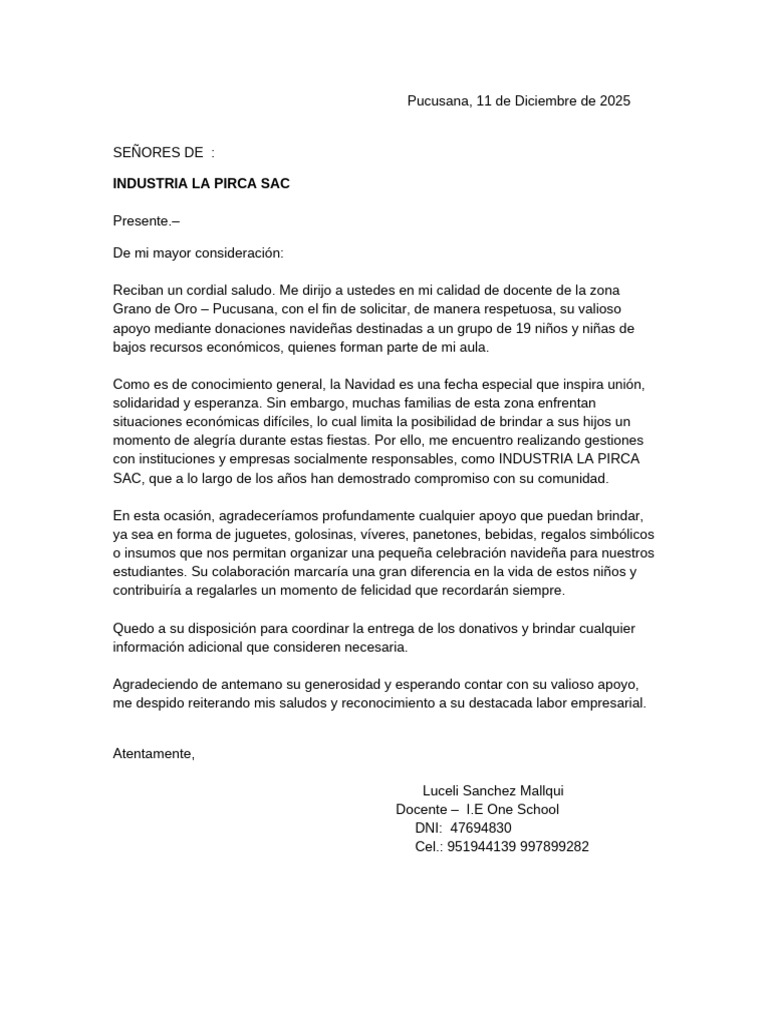 Pucusana, 11 de Diciembre de 2025

SEÑORES DE :

INDUSTRIA LA PIRCA SAC

Presente.–

De mi mayor consideración:

Reciban un cordial saludo. Me dirijo a ustedes en mi calidad de docente de la zona Grano de Oro – Pucusana, con el fin de solicitar, de manera respetuosa, su valioso apoyo mediante donaciones navideñas destinadas a un grupo de 19 niños y niñas de bajos recursos económicos, quienes forman parte de mi aula.

Como es de conocimiento general, la Navidad es una fecha especial que inspira unión, solidaridad y esperanza. Sin embargo, muchas familias de esta zona enfrentan situaciones económicas difíciles, lo cual limita la posibilidad de brindar a sus hijos un momento de alegría durante estas fiestas. Por ello, me encuentro realizando gestiones con instituciones y empresas socialmente responsables, como INDUSTRIA LA PIRCA SAC, que a lo largo de los años han demostrado compromiso con su comunidad.

En esta ocasión, agradeceríamos profundamente cualquier apoyo que puedan brindar, ya sea en forma de juguetes, golosinas, víveres, panetones, bebidas, regalos simbólicos o insumos que nos permitan organizar una pequeña celebración navideña para nuestros estudiantes. Su colaboración marcaría una gran diferencia en la vida de estos niños y contribuiría a regalarles un momento de felicidad que recordarán siempre.

Quedo a su disposición para coordinar la entrega de los donativos y brindar cualquier información adicional que consideren necesaria.

Agradeciendo de antemano su generosidad y esperando contar con su valioso apoyo, me despido reiterando mis saludos y reconocimiento a su destacada labor empresarial.

Atentamente,

Luceli Sanchez Mallqui
Docente – I.E One School
DNI: 47694830
Cel.: 951944139 997899282